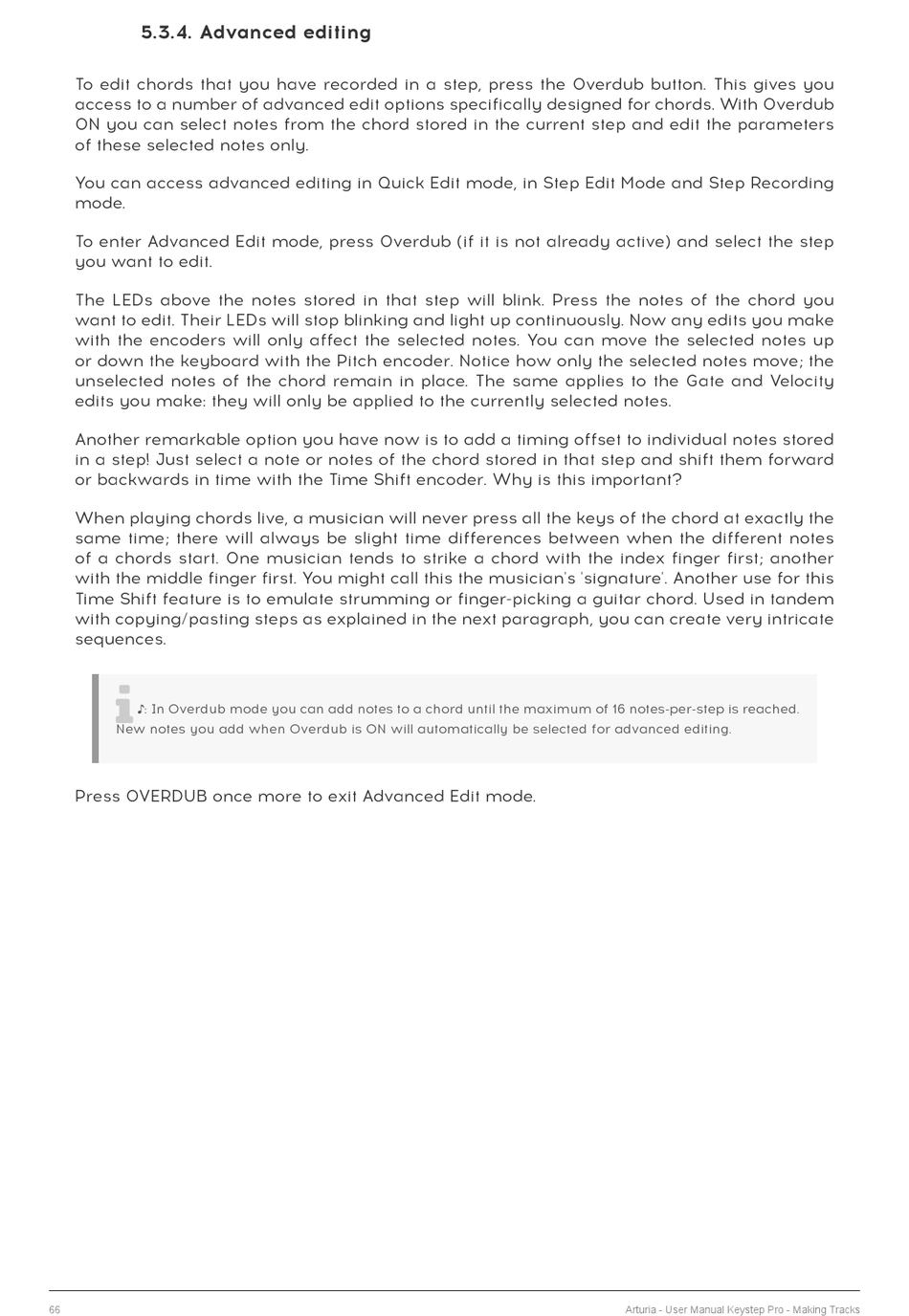 5.3.4. Advanced editing

To edit chords that you have recorded in a step, press the Overdub button. This gives you access to a number of advanced edit options specifically designed for chords. With Overdub ON you can select notes from the chord stored in the current step and edit the parameters of these selected notes only.

You can access advanced editing in Quick Edit mode, in Step Edit Mode and Step Recording mode.

To enter Advanced Edit mode, press Overdub (if it is not already active) and select the step you want to edit.

The LEDs above the notes stored in that step will blink. Press the notes of the chord you want to edit. Their LEDs will stop blinking and light up continuously. Now any edits you make with the encoders will only affect the selected notes. You can move the selected notes up or down the keyboard with the Pitch encoder. Notice how only the selected notes move; the unselected notes of the chord remain in place. The same applies to the Gate and Velocity edits you make: they will only be applied to the currently selected notes.

Another remarkable option you have now is to add a timing offset to individual notes stored in a step! Just select a note or notes of the chord stored in that step and shift them forward or backwards in time with the Time Shift encoder. Why is this important?

When playing chords live, a musician will never press all the keys of the chord at exactly the same time; there will always be slight time differences between when the different notes of a chords start. One musician tends to strike a chord with the index finger first; another with the middle finger first. You might call this the musician's 'signature'. Another use for this Time Shift feature is to emulate strumming or finger-picking a guitar chord. Used in tandem with copying/pasting steps as explained in the next paragraph, you can create very intricate sequences.

♪: In Overdub mode you can add notes to a chord until the maximum of 16 notes-per-step is reached. New notes you add when Overdub is ON will automatically be selected for advanced editing.

Press OVERDUB once more to exit Advanced Edit mode.

66

Arturia - User Manual Keystep Pro - Making Tracks